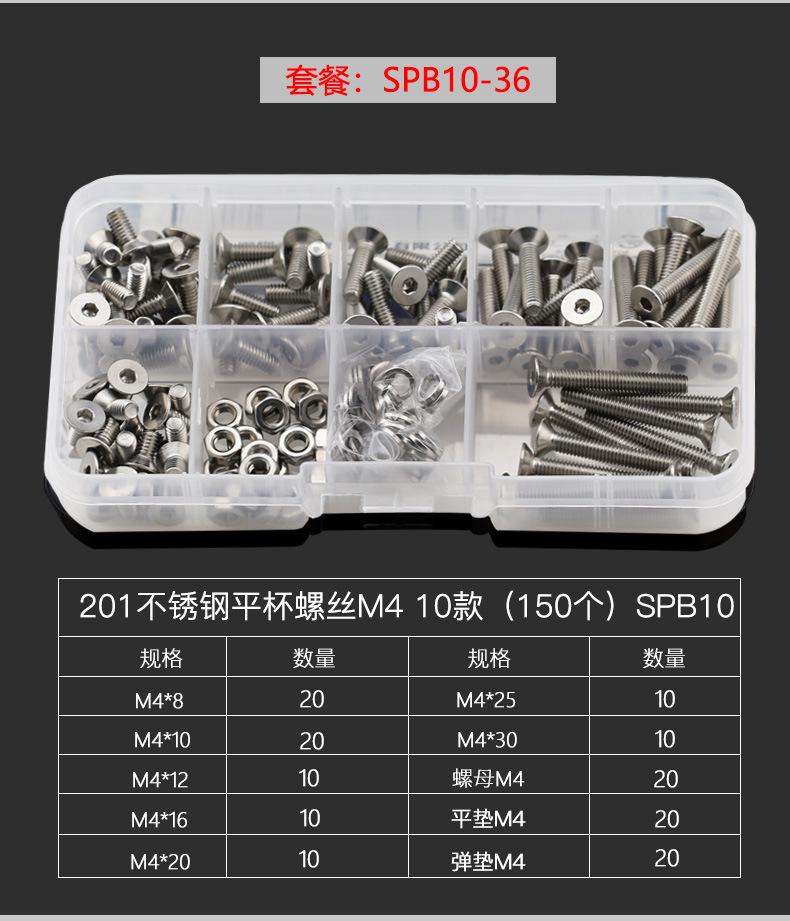 套餐：SPB10-36

201不锈钢平杯螺丝M4 10款（150个）SPB10

| 规格 | 数量 | 规格 | 数量 |
|---|---|---|---|
| M4*8 | 20 | M4*25 | 10 |
| M4*10 | 20 | M4*30 | 10 |
| M4*12 | 10 | 螺母M4 | 20 |
| M4*16 | 10 | 平垫M4 | 20 |
| M4*20 | 10 | 弹垫M4 | 20 |